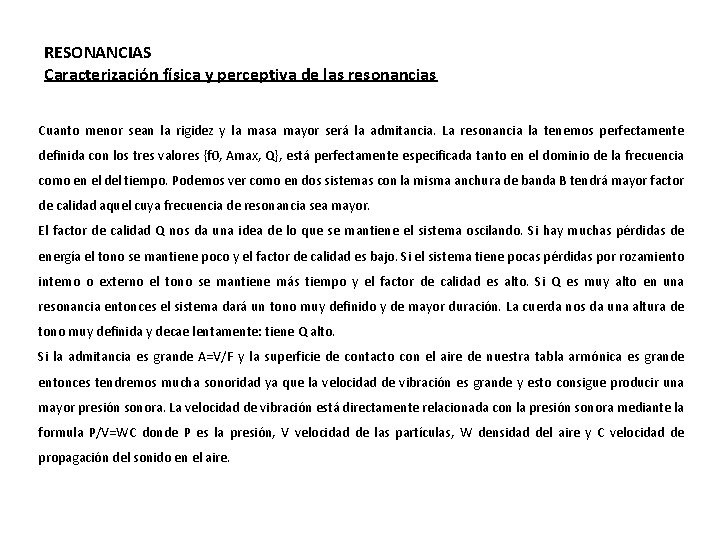 RESONANCIAS
Caracterización física y perceptiva de las resonancias

Cuanto menor sean la rigidez y la masa mayor será la admitancia. La resonancia la tenemos perfectamente definida con los tres valores {f0, Amax, Q}, está perfectamente especificada tanto en el dominio de la frecuencia como en el del tiempo. Podemos ver como en dos sistemas con la misma anchura de banda B tendrá mayor factor de calidad aquel cuya frecuencia de resonancia sea mayor.
El factor de calidad Q nos da una idea de lo que se mantiene el sistema oscilando. Si hay muchas pérdidas de energía el tono se mantiene poco y el factor de calidad es bajo. Si el sistema tiene pocas pérdidas por rozamiento interno o externo el tono se mantiene más tiempo y el factor de calidad es alto. Si Q es muy alto en una resonancia entonces el sistema dará un tono muy definido y de mayor duración. La cuerda nos da una altura de tono muy definida y decae lentamente: tiene Q alto.
Si la admitancia es grande A=V/F y la superficie de contacto con el aire de nuestra tabla armónica es grande entonces tendremos mucha sonoridad ya que la velocidad de vibración es grande y esto consigue producir una mayor presión sonora. La velocidad de vibración está directamente relacionada con la presión sonora mediante la formula P/V=WC donde P es la presión, V velocidad de las partículas, W densidad del aire y C velocidad de propagación del sonido en el aire.